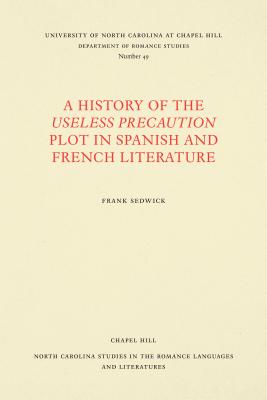 UNIVERSITY OF NORTH CAROLINA AT CHAPEL HILL
DEPARTMENT OF ROMANCE STUDIES
Number 49

A HISTORY OF THE USELESS PRECAUTION PLOT IN SPANISH AND FRENCH LITERATURE

FRANK SEDWICK

CHAPEL HILL

NORTH CAROLINA STUDIES IN THE ROMANCE LANGUAGES AND LITERATURES